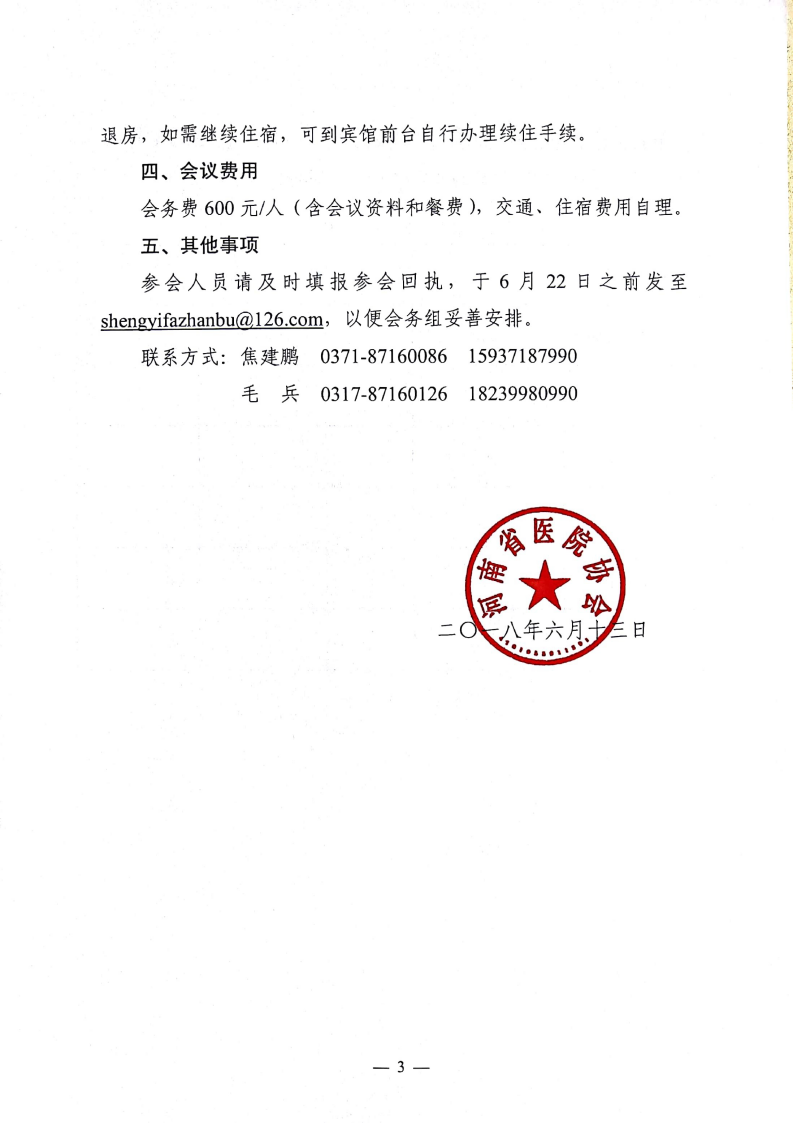 退房，如需继续住宿，可到宾馆前台自行办理续住手续。

四、会议费用

会务费600元/人（含会议资料和餐费），交通、住宿费用自理。

五、其他事项

参会人员请及时填报参会回执，于6月22日之前发至shengyifazhanbu@126.com，以便会务组妥善安排。

联系方式：焦建鹏 0371-87160086 15937187990

毛 兵 0317-87160126 18239980990

河南省医院协会

二〇一八年六月十三日

— 3 —